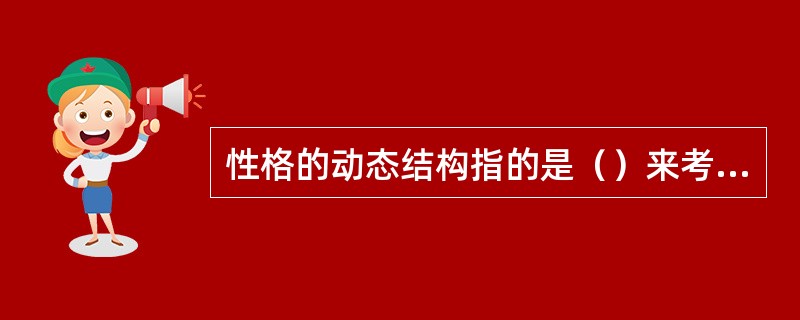 性格的动态结构指的是（）来考...